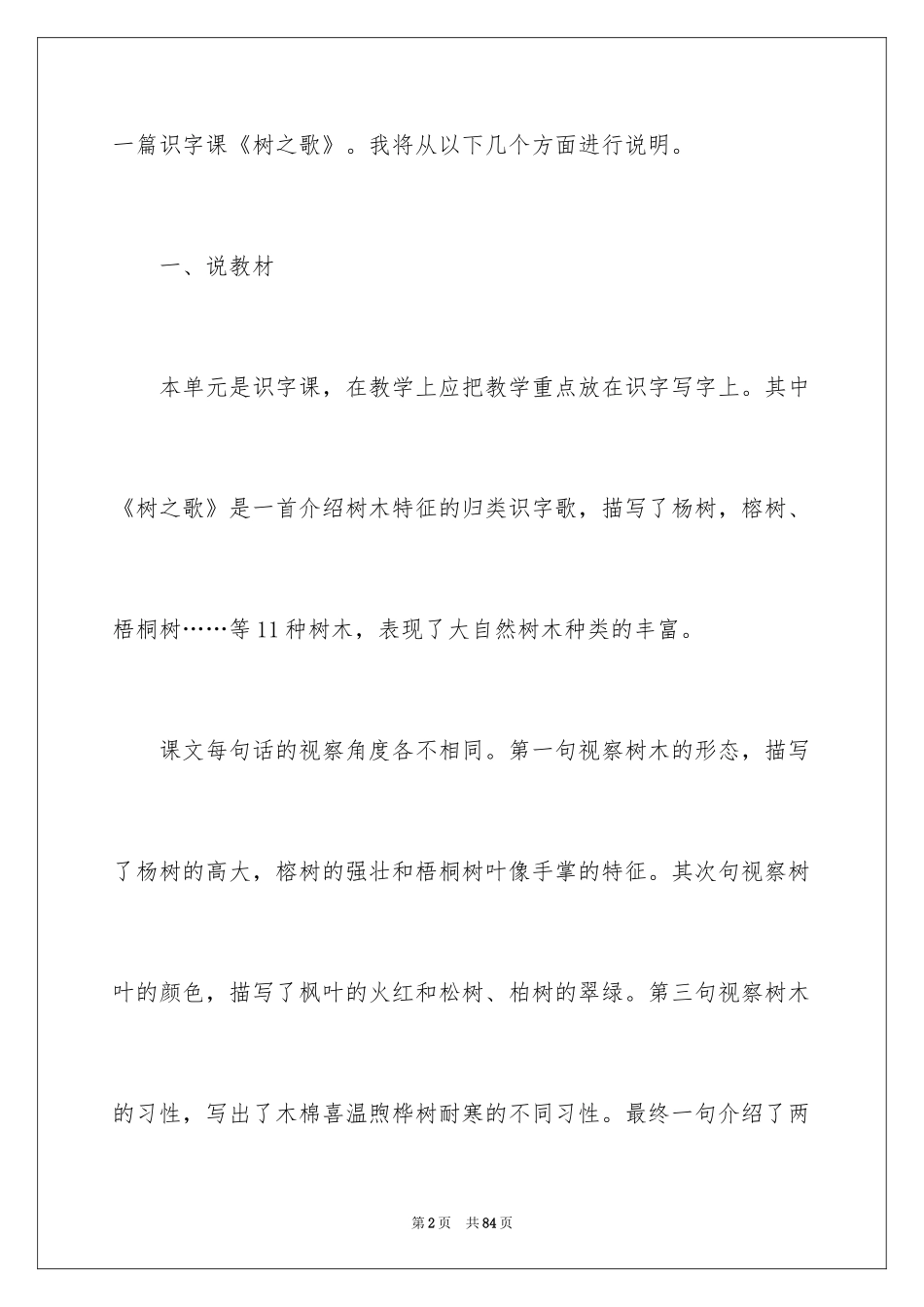 一篇识字课《树之歌》。我将从以下几个方面进行说明。

一、说教材

本单元是识字课，在教学上应把教学重点放在识字写字上。其中《树之歌》是一首介绍树木特征的归类识字歌，描写了杨树，榕树、梧桐树……等11种树木，表现了大自然树木种类的丰富。

课文每句话的视察角度各不相同。第一句视察树木的形态，描写了杨树的高大，榕树的强壮和梧桐树叶像手掌的特征。其次句视察树叶的颜色，描写了枫叶的火红和松树、柏树的翠绿。第三句视察树木的习性，写出了木棉喜温煦桦树耐寒的不同习性。最终一句介绍了两

第2页 共84页